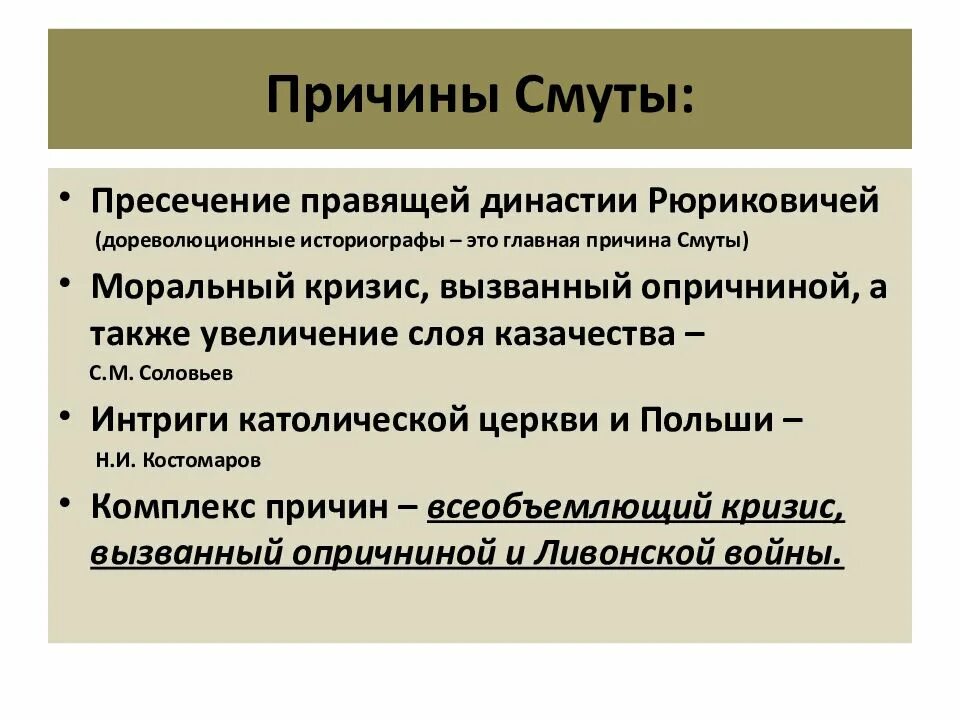 Причины Смуты:

• Пресечение правящей династии Рюриковичей (дореволюционные историографы – это главная причина Смуты)

• Моральный кризис, вызванный опричниной, а также увеличение слоя казачества – С.М. Соловьев

• Интриги католической церкви и Польши – Н.И. Костомаров

• Комплекс причин – всеобъемлющий кризис, вызванный опричниной и Ливонской войны.